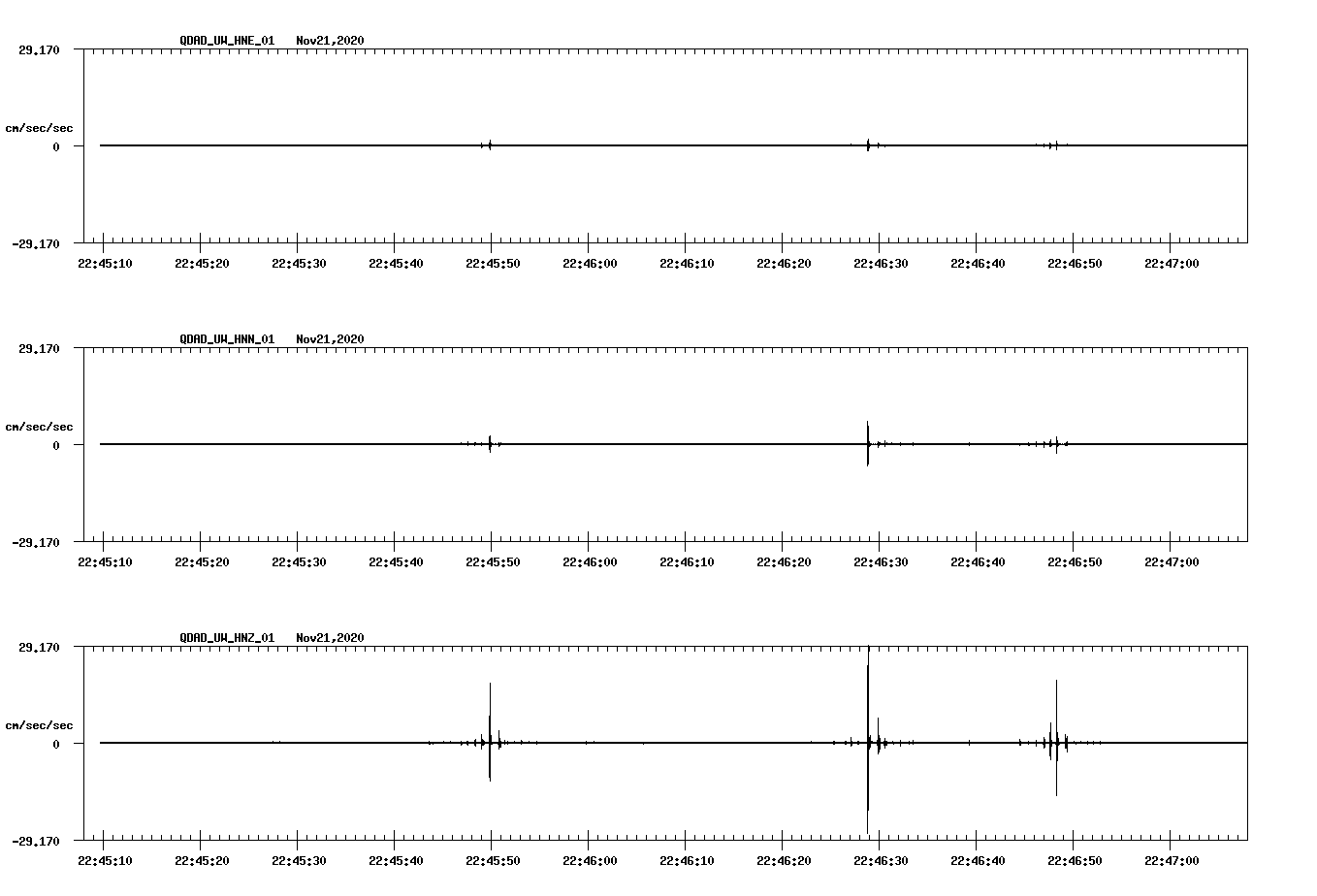 QDAD_UW_HNE_01   Nov21,2020

29.170

cm/sec/sec

0

-29.170

22:45:10 22:45:20 22:45:30 22:45:40 22:45:50 22:46:00 22:46:10 22:46:20 22:46:30 22:46:40 22:46:50 22:47:00

QDAD_UW_HNN_01   Nov21,2020

29.170

cm/sec/sec

0

-29.170

22:45:10 22:45:20 22:45:30 22:45:40 22:45:50 22:46:00 22:46:10 22:46:20 22:46:30 22:46:40 22:46:50 22:47:00

QDAD_UW_HNZ_01   Nov21,2020

29.170

cm/sec/sec

0

-29.170

22:45:10 22:45:20 22:45:30 22:45:40 22:45:50 22:46:00 22:46:10 22:46:20 22:46:30 22:46:40 22:46:50 22:47:00